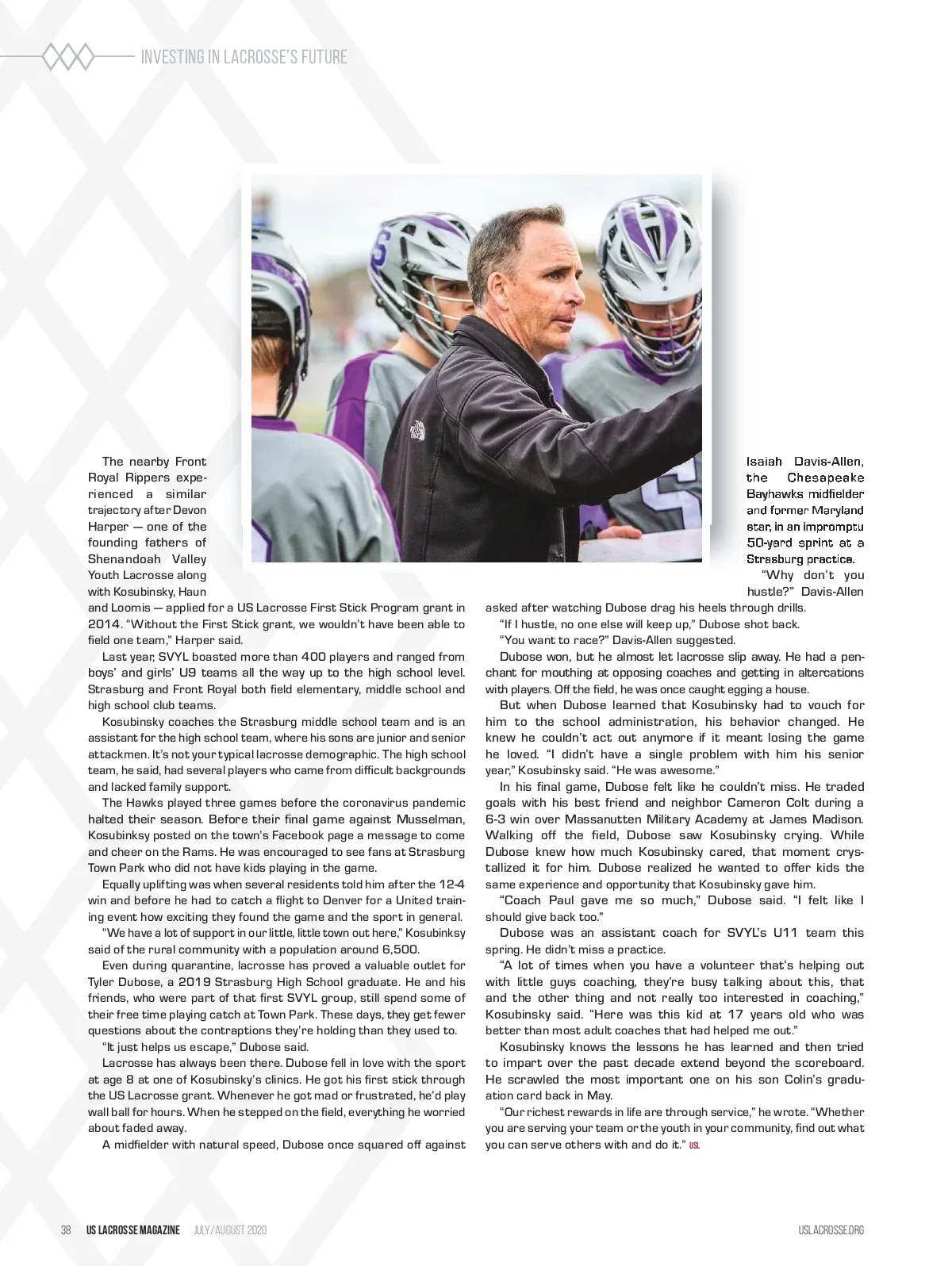 INVESTING IN LACROSSE'S FUTURE

The nearby Front Royal Rippers experienced a similar trajectory after Devon Harper — one of the founding fathers of Shenandoah Valley Youth Lacrosse along with Kosubinsky, Haun and Loomis — applied for a US Lacrosse First Stick Program grant in 2014. "Without the First Stick grant, we wouldn't have been able to field one team," Harper said.

Last year, SVYL boasted more than 400 players and ranged from boys' and girls' U9 teams all the way up to the high school level. Strasburg and Front Royal both field elementary, middle school and high school club teams.

Kosubinsky coaches the Strasburg middle school team and is an assistant for the high school team, where his sons are junior and senior attackmen. It's not your typical lacrosse demographic. The high school team, he said, had several players who came from difficult backgrounds and lacked family support.

The Hawks played three games before the coronavirus pandemic halted their season. Before their final game against Musselman, Kosubinksy posted on the town's Facebook page a message to come and cheer on the Rams. He was encouraged to see fans at Strasburg Town Park who did not have kids playing in the game.

Equally uplifting was when several residents told him after the 12-4 win and before he had to catch a flight to Denver for a United training event how exciting they found the game and the sport in general.

"We have a lot of support in our little, little town out here," Kosubinksy said of the rural community with a population around 6,500.

Even during quarantine, lacrosse has proved a valuable outlet for Tyler Dubose, a 2019 Strasburg High School graduate. He and his friends, who were part of that first SVYL group, still spend some of their free time playing catch at Town Park. These days, they get fewer questions about the contraptions they're holding than they used to.

"It just helps us escape," Dubose said.

Lacrosse has always been there. Dubose fell in love with the sport at age 8 at one of Kosubinsky's clinics. He got his first stick through the US Lacrosse grant. Whenever he got mad or frustrated, he'd play wall ball for hours. When he stepped on the field, everything he worried about faded away.

A midfielder with natural speed, Dubose once squared off against Isaiah Davis-Allen, the Chesapeake Bayhawks midfielder and former Maryland star, in an impromptu 50-yard sprint at a Strasburg practice.

"Why don't you hustle?" Davis-Allen asked after watching Dubose drag his heels through drills.

"If I hustle, no one else will keep up," Dubose shot back.

"You want to race?" Davis-Allen suggested.

Dubose won, but he almost let lacrosse slip away. He had a penchant for mouthing at opposing coaches and getting in altercations with players. Off the field, he was once caught egging a house.

But when Dubose learned that Kosubinsky had to vouch for him to the school administration, his behavior changed. He knew he couldn't act out anymore if it meant losing the game he loved. "I didn't have a single problem with him his senior year," Kosubinsky said. "He was awesome."

In his final game, Dubose felt like he couldn't miss. He traded goals with his best friend and neighbor Cameron Colt during a 6-3 win over Massanutten Military Academy at James Madison. Walking off the field, Dubose saw Kosubinsky crying. While Dubose knew how much Kosubinsky cared, that moment crystallized it for him. Dubose realized he wanted to offer kids the same experience and opportunity that Kosubinsky gave him.

"Coach Paul gave me so much," Dubose said. "I felt like I should give back too."

Dubose was an assistant coach for SVYL's U11 team this spring. He didn't miss a practice.

"A lot of times when you have a volunteer that's helping out with little guys coaching, they're busy talking about this, that and the other thing and not really too interested in coaching," Kosubinsky said. "Here was this kid at 17 years old who was better than most adult coaches that had helped me out."

Kosubinsky knows the lessons he has learned and then tried to impart over the past decade extend beyond the scoreboard. He scrawled the most important one on his son Colin's graduation card back in May.

"Our richest rewards in life are through service," he wrote. "Whether you are serving your team or the youth in your community, find out what you can serve others with and do it." USL

38 US LACROSSE MAGAZINE JULY/AUGUST 2020 USLACROSSE.ORG